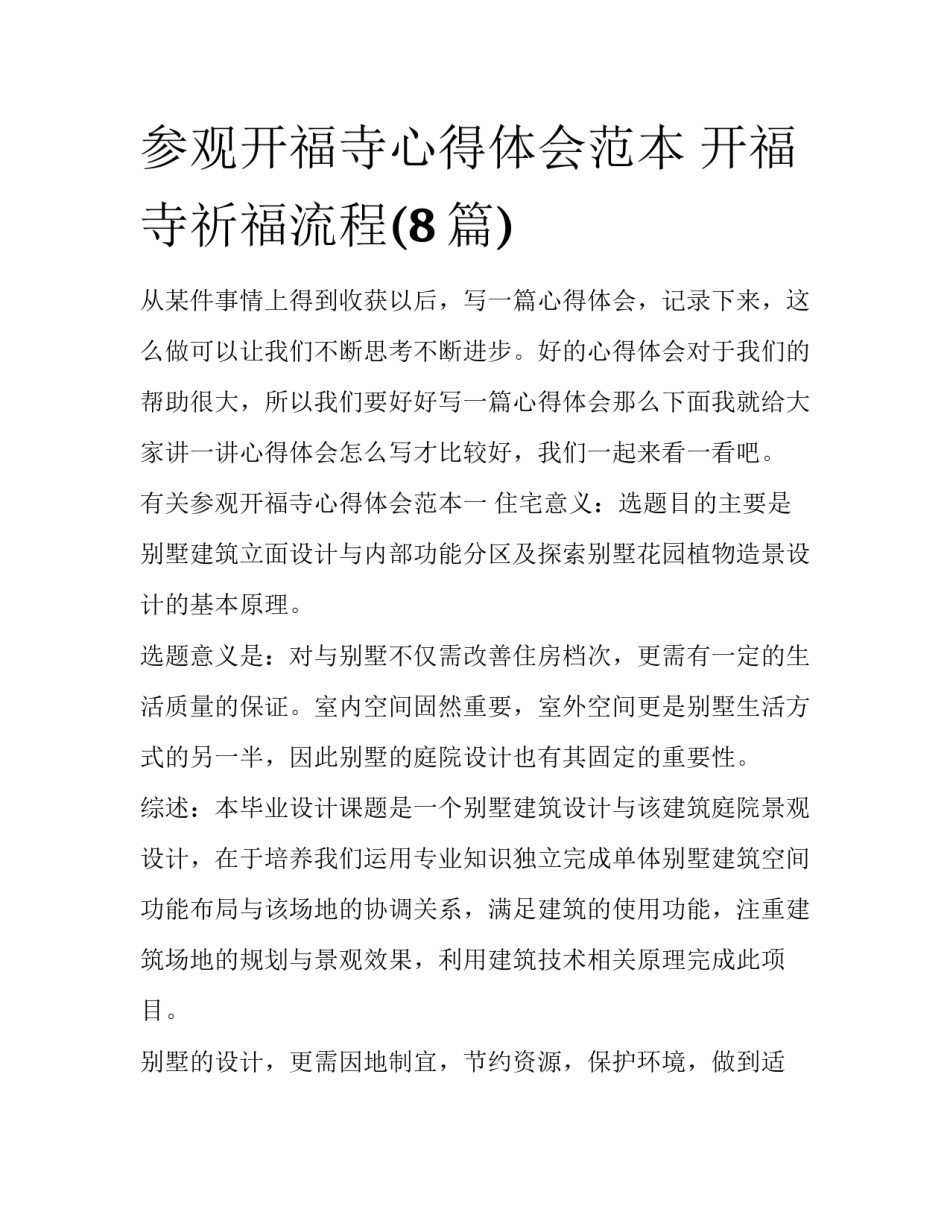 参观开福寺心得体会范本 开福寺祈福流程(8篇)

从某件事情上得到收获以后，写一篇心得体会，记录下来，这么做可以让我们不断思考不断进步。好的心得体会对于我们的帮助很大，所以我们要好好写一篇心得体会那么下面我就给大家讲一讲心得体会怎么写才比较好，我们一起来看一看吧。

有关参观开福寺心得体会范本一 住宅意义：选题目的主要是别墅建筑立面设计与内部功能分区及探索别墅花园植物造景设计的基本原理。

选题意义是：对与别墅不仅需改善住房档次，更需有一定的生活质量的保证。室内空间固然重要，室外空间更是别墅生活方式的另一半，因此别墅的庭院设计也有其固定的重要性。

综述：本毕业设计课题是一个别墅建筑设计与该建筑庭院景观设计，在于培养我们运用专业知识独立完成单体别墅建筑空间功能布局与该场地的协调关系，满足建筑的使用功能，注重建筑场地的规划与景观效果，利用建筑技术相关原理完成此项目。

别墅的设计，更需因地制宜，节约资源，保护环境，做到适